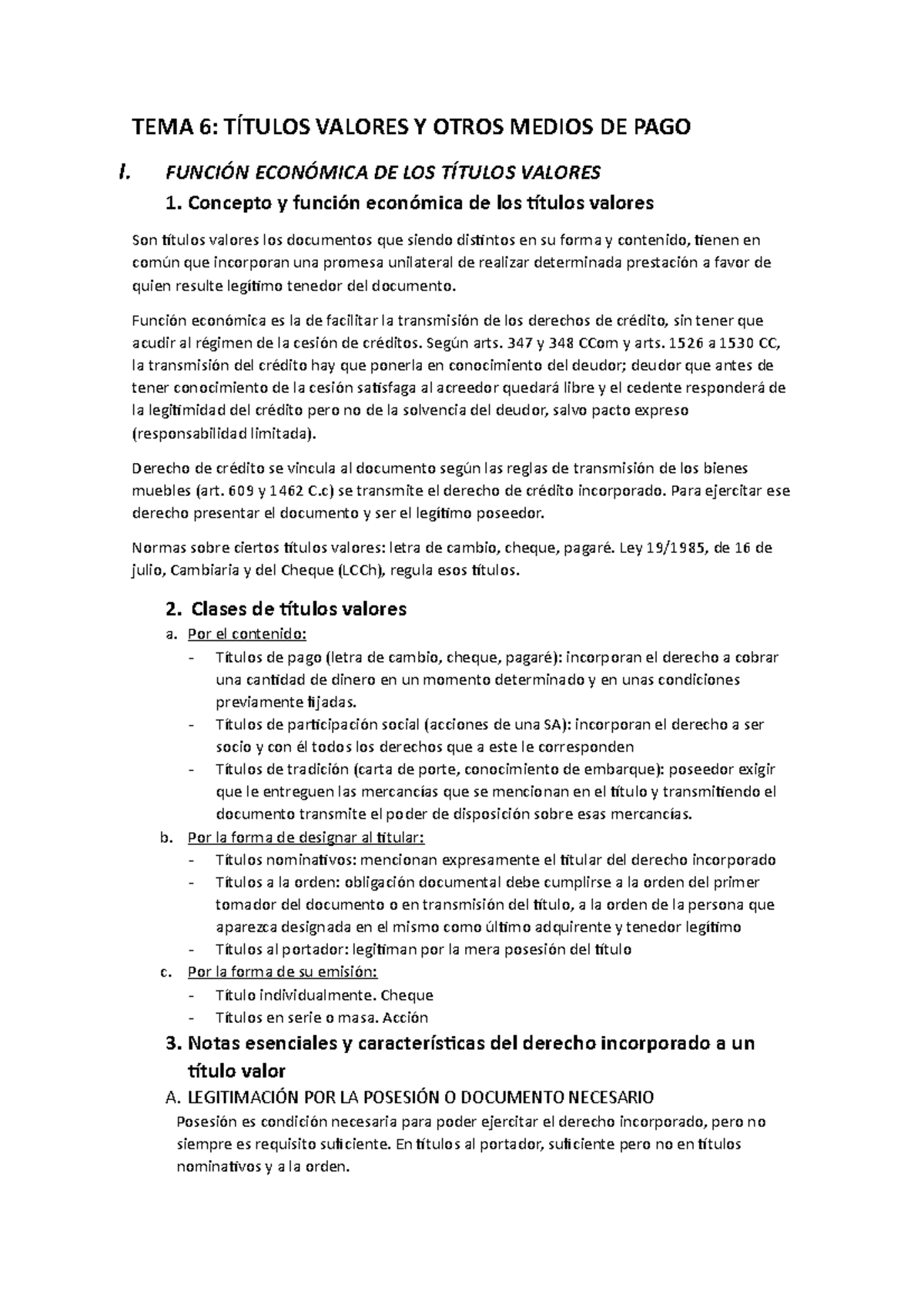 TEMA 6: TÍTULOS VALORES Y OTROS MEDIOS DE PAGO

I. FUNCIÓN ECONÓMICA DE LOS TÍTULOS VALORES

1. Concepto y función económica de los títulos valores

Son títulos valores los documentos que siendo distintos en su forma y contenido, tienen en común que incorporan una promesa unilateral de realizar determinada prestación a favor de quien resulte legítimo tenedor del documento.

Función económica es la de facilitar la transmisión de los derechos de crédito, sin tener que acudir al régimen de la cesión de créditos. Según arts. 347 y 348 CCom y arts. 1526 a 1530 CC, la transmisión del crédito hay que ponerla en conocimiento del deudor; deudor que antes de tener conocimiento de la cesión satisfaga al acreedor quedará libre y el cedente responderá de la legitimidad del crédito pero no de la solvencia del deudor, salvo pacto expreso (responsabilidad limitada).

Derecho de crédito se vincula al documento según las reglas de transmisión de los bienes muebles (art. 609 y 1462 C.c) se transmite el derecho de crédito incorporado. Para ejercitar ese derecho presentar el documento y ser el legítimo poseedor.

Normas sobre ciertos títulos valores: letra de cambio, cheque, pagaré. Ley 19/1985, de 16 de julio, Cambiaria y del Cheque (LCCh), regula esos títulos.

2. Clases de títulos valores

a. Por el contenido:
- Títulos de pago (letra de cambio, cheque, pagaré): incorporan el derecho a cobrar una cantidad de dinero en un momento determinado y en unas condiciones previamente fijadas.
- Títulos de participación social (acciones de una SA): incorporan el derecho a ser socio y con él todos los derechos que a este le corresponden
- Títulos de tradición (carta de porte, conocimiento de embarque): poseedor exigir que le entreguen las mercancías que se mencionan en el título y transmitiendo el documento transmite el poder de disposición sobre esas mercancías.

b. Por la forma de designar al titular:
- Títulos nominativos: mencionan expresamente el titular del derecho incorporado
- Títulos a la orden: obligación documental debe cumplirse a la orden del primer tomador del documento o en transmisión del título, a la orden de la persona que aparezca designada en el mismo como último adquirente y tenedor legítimo
- Títulos al portador: legitiman por la mera posesión del título

c. Por la forma de su emisión:
- Título individualmente. Cheque
- Títulos en serie o masa. Acción

3. Notas esenciales y características del derecho incorporado a un título valor

A. LEGITIMACIÓN POR LA POSESIÓN O DOCUMENTO NECESARIO

Posesión es condición necesaria para poder ejercitar el derecho incorporado, pero no siempre es requisito suficiente. En títulos al portador, suficiente pero no en títulos nominativos y a la orden.